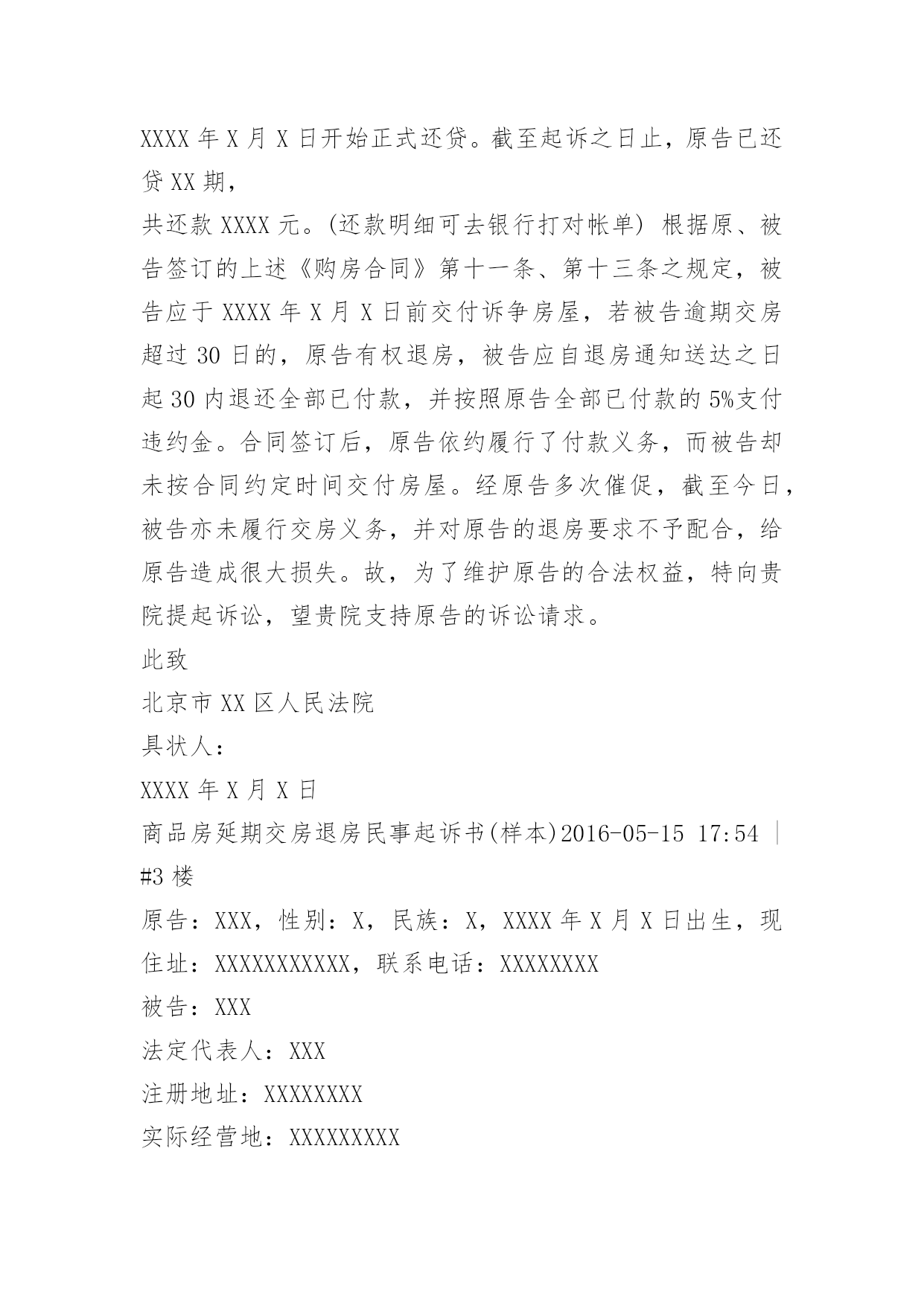 XXXX 年 X 月 X 日开始正式还贷。截至起诉之日止，原告已还贷 XX 期，

共还款 XXXX 元。(还款明细可去银行打对帐单) 根据原、被告签订的上述《购房合同》第十一条、第十三条之规定，被告应于 XXXX 年 X 月 X 日前交付诉争房屋，若被告逾期交房超过 30 日的，原告有权退房，被告应自退房通知送达之日起 30 内退还全部已付款，并按照原告全部已付款的 5%支付违约金。合同签订后，原告依约履行了付款义务，而被告却未按合同约定时间交付房屋。经原告多次催促，截至今日，被告亦未履行交房义务，并对原告的退房要求不予配合，给原告造成很大损失。故，为了维护原告的合法权益，特向贵院提起诉讼，望贵院支持原告的诉讼请求。

此致

北京市 XX 区人民法院

具状人：

XXXX 年 X 月 X 日

商品房延期交房退房民事起诉书(样本)2016-05-15 17:54 | #3 楼

原告：XXX，性别：X，民族：X，XXXX 年 X 月 X 日出生，现住址：XXXXXXXXXXX，联系电话：XXXXXXXX

被告：XXX

法定代表人：XXX

注册地址：XXXXXXXX

实际经营地：XXXXXXXXX